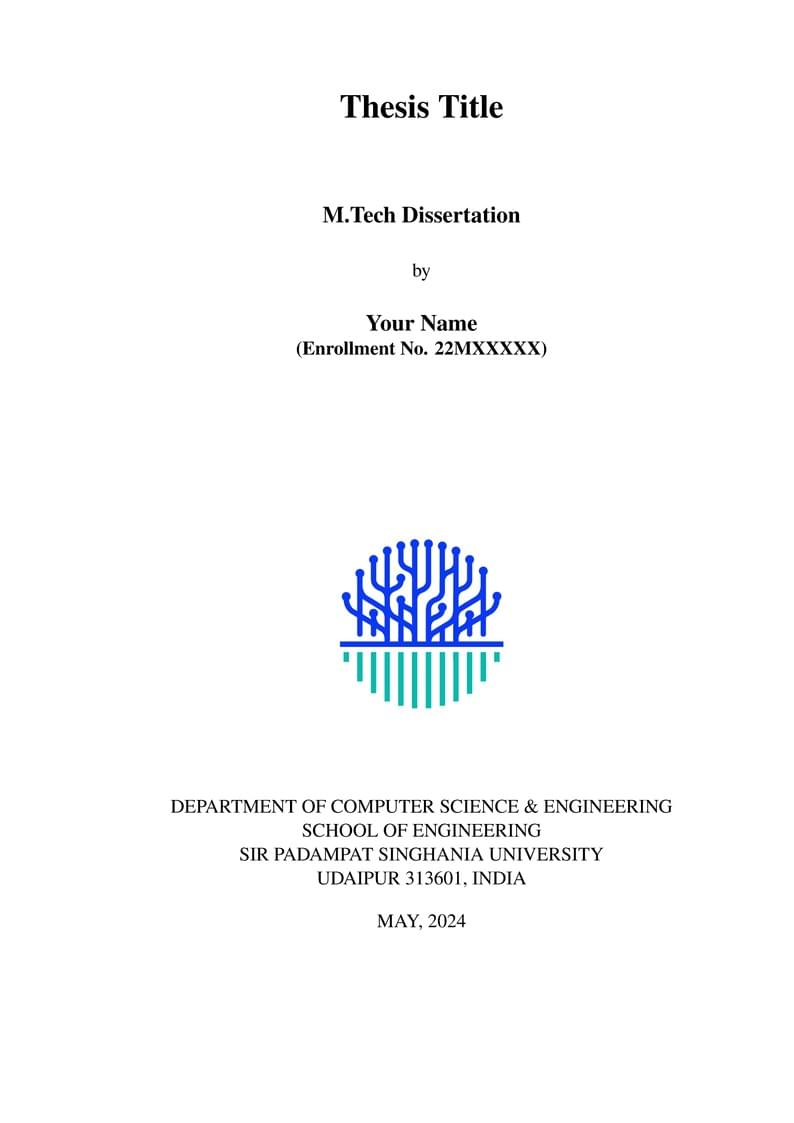 Thesis Title

M.Tech Dissertation

by

Your Name
(Enrollment No. 22MXXXXX)

DEPARTMENT OF COMPUTER SCIENCE & ENGINEERING
SCHOOL OF ENGINEERING
SIR PADAMPAT SINGHANIA UNIVERSITY
UDAIPUR 313601, INDIA

MAY, 2024